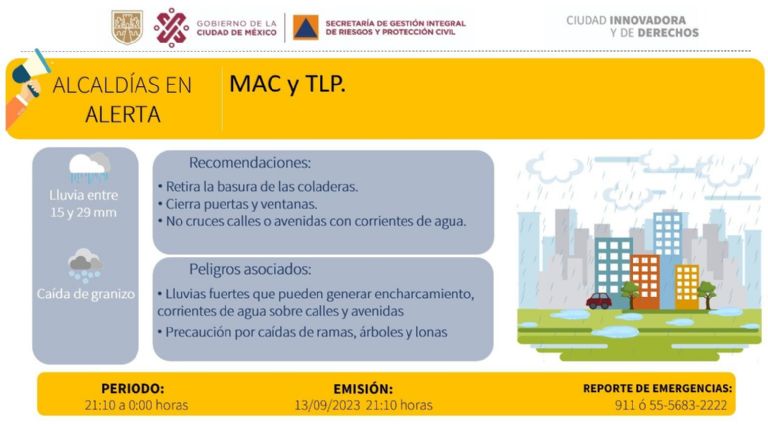 GOBIERNO DE LA CIUDAD DE MÉXICO

SECRETARÍA DE GESTIÓN INTEGRAL DE RIESGOS Y PROTECCIÓN CIVIL

CIUDAD INNOVADORA Y DE DERECHOS

ALCALDÍAS EN ALERTA

MAC y TLP.

Lluvia entre 15 y 29 mm

Caída de granizo

Recomendaciones:

• Retira la basura de las coladeras.
• Cierra puertas y ventanas.
• No cruces calles o avenidas con corrientes de agua.

Peligros asociados:

• Lluvias fuertes que pueden generar encharcamiento, corrientes de agua sobre calles y avenidas
• Precaución por caídas de ramas, árboles y lonas

PERIODO:
21:10 a 0:00 horas

EMISIÓN:
13/09/2023 21:10 horas

REPORTE DE EMERGENCIAS:
911 ó 55-5683-2222